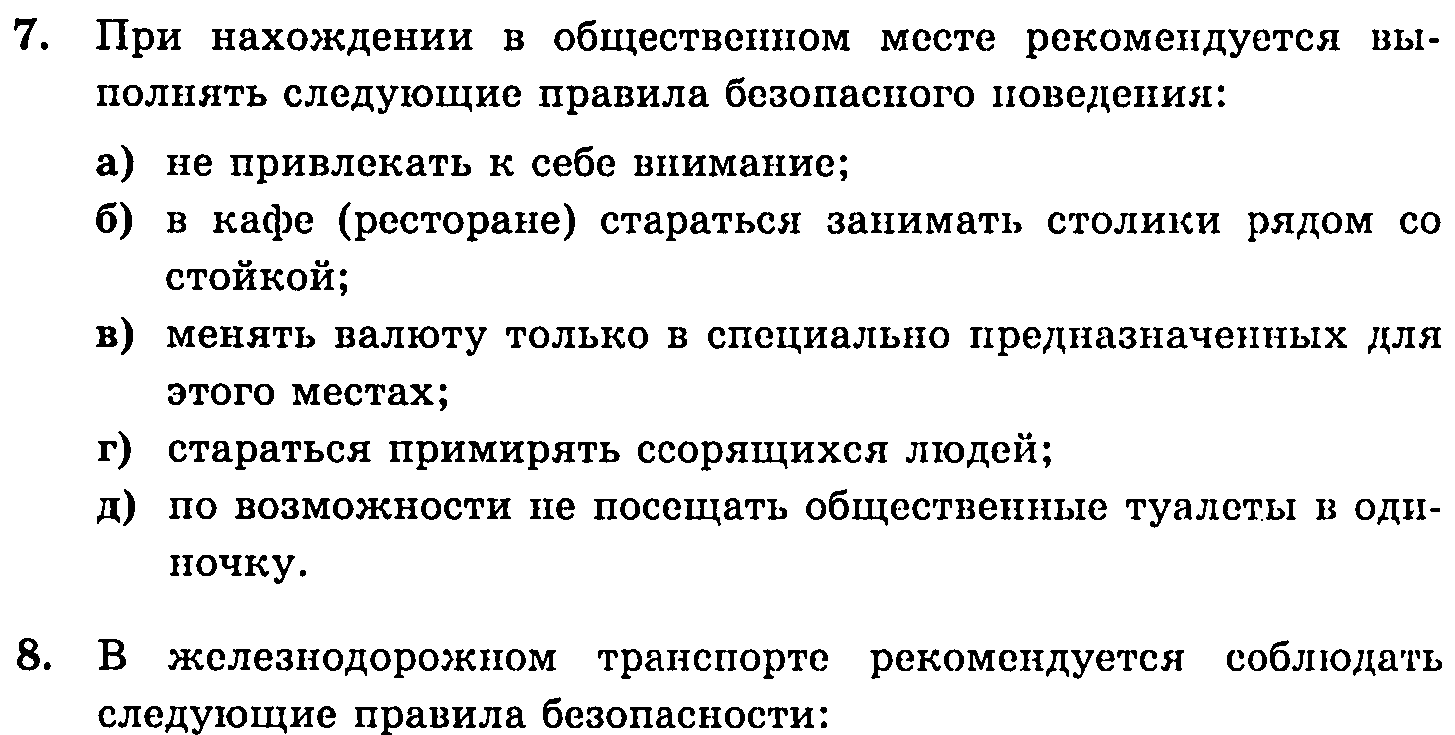 7. При нахождении в общественном месте рекомендуется выполнять следующие правила безопасного поведения:

а) не привлекать к себе внимание;

б) в кафе (ресторане) стараться занимать столики рядом со стойкой;

в) менять валюту только в специально предназначенных для этого местах;

г) стараться примирять ссорящихся людей;

д) по возможности не посещать общественные туалеты в одиночку.

8. В железнодорожном транспорте рекомендуется соблюдать следующие правила безопасности: